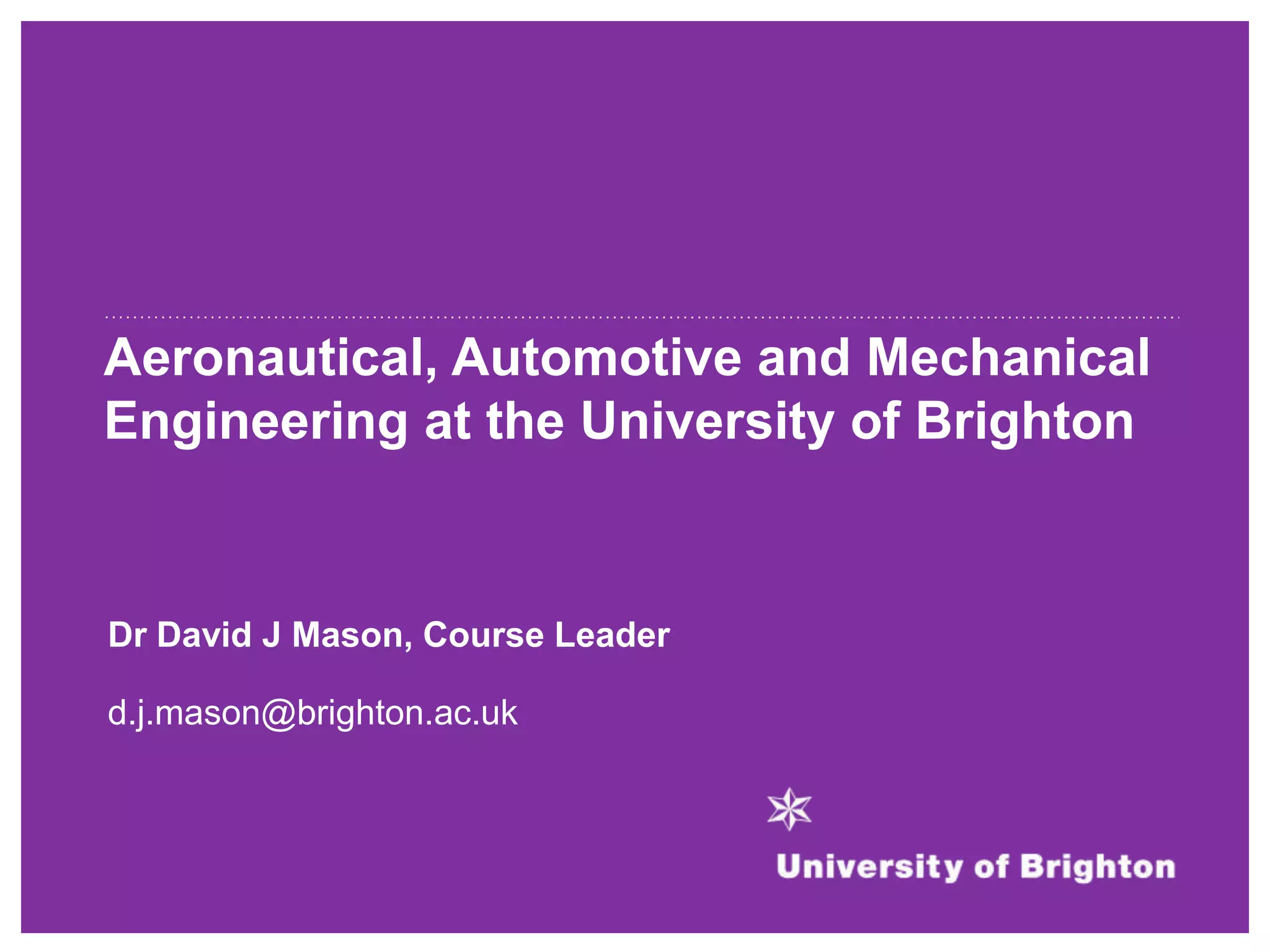 Aeronautical, Automotive and Mechanical Engineering at the University of Brighton

Dr David J Mason, Course Leader

d.j.mason@brighton.ac.uk

University of Brighton